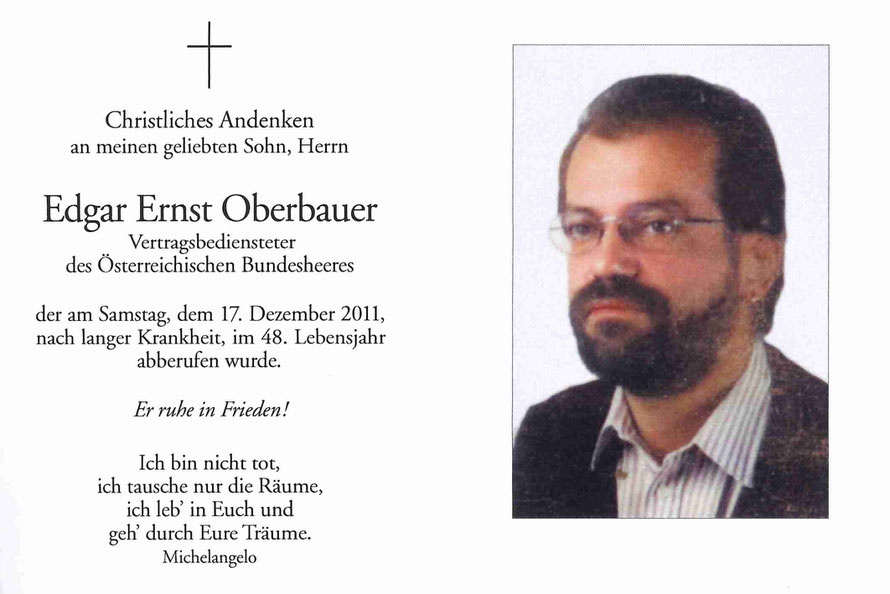 Christliches Andenken
an meinen geliebten Sohn, Herrn

Edgar Ernst Oberbauer
Vertragsbediensteter
des Österreichischen Bundesheeres

der am Samstag, dem 17. Dezember 2011,
nach langer Krankheit, im 48. Lebensjahr
abberufen wurde.

Er ruhe in Frieden!

Ich bin nicht tot,
ich tausche nur die Räume,
ich leb' in Euch und
geh' durch Eure Träume.
Michelangelo